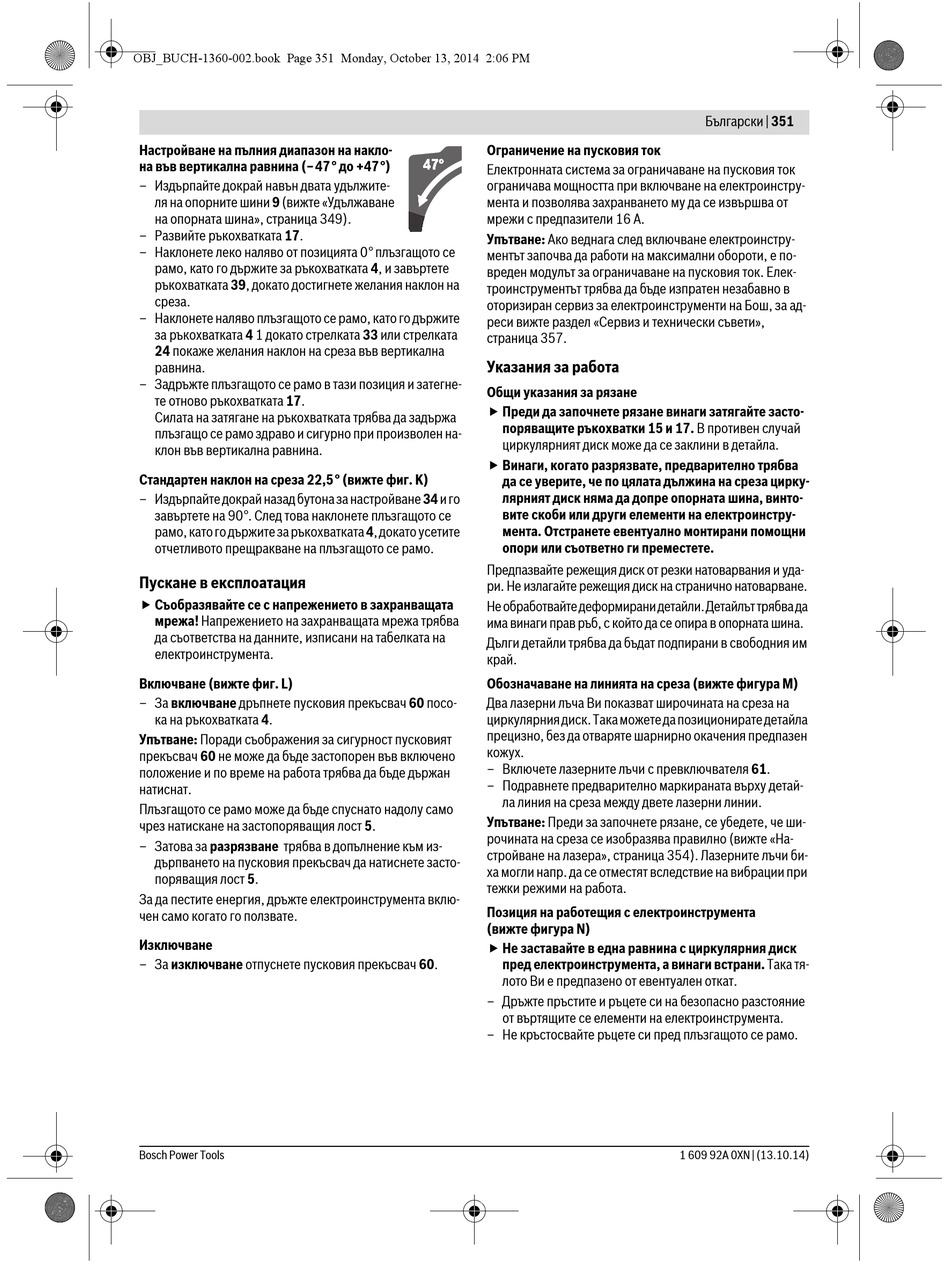 OBJ_BUCH-1360-002.book Page 351 Monday, October 13, 2014 2:06 PM

Български | 351

Настройване на пълния диапазон на наклона във вертикална равнина (–47° до +47°)

47°

– Издърпайте докрай навън двата удължителя на опорните шини 9 (вижте «Удължаване на опорната шина», страница 349).
– Развийте ръкохватката 17.
– Наклонете леко наляво от позицията 0° плъзгащото се рамо, като го държите за ръкохватката 4, и завъртете ръкохватката 39, докато достигнете желания наклон на среза.
– Наклонете наляво плъзгащото се рамо, като го държите за ръкохватката 4 1 докато стрелката 33 или стрелката 24 покаже желания наклон на среза във вертикална равнина.
– Задръжте плъзгащото се рамо в тази позиция и затегнете отново ръкохватката 17.
Силата на затягане на ръкохватката трябва да задържа плъзгащо се рамо здраво и сигурно при произволен наклон във вертикална равнина.

Стандартен наклон на среза 22,5° (вижте фиг. K)
– Издърпайте докрай назад бутона за настройване 34 и го завъртете на 90°. След това наклонете плъзгащото се рамо, като го държите за ръкохватката 4, докато усетите отчетливото прещракване на плъзгащото се рамо.

Пускане в експлоатация
▶ Съобразявайте се с напрежението в захранващата мрежа! Напрежението на захранващата мрежа трябва да съответства на данните, изписани на табелката на електроинструмента.

Включване (вижте фиг. L)
– За включване дръпнете пусковия прекъсвач 60 посока на ръкохватката 4.
Упътване: Поради съображения за сигурност пусковият прекъсвач 60 не може да бъде застопорен във включено положение и по време на работа трябва да бъде държан натиснат.
Плъзгащото се рамо може да бъде спуснато надолу само чрез натискане на застопоряващия лост 5.
– Затова за разрязване трябва в допълнение към издърпването на пусковия прекъсвач да натиснете застопоряващия лост 5.
За да пестите енергия, дръжте електроинструмента включен само когато го ползвате.

Изключване
– За изключване отпуснете пусковия прекъсвач 60.

Ограничение на пусковия ток
Електронната система за ограничаване на пусковия ток ограничава мощността при включване на електроинструмента и позволява захранването му да се извършва от мрежи с предпазители 16 A.
Упътване: Ако веднага след включване електроинструментът започва да работи на максимални обороти, е повреден модулът за ограничаване на пусковия ток. Електроинструментът трябва да бъде изпратен незабавно в оторизиран сервиз за електроинструменти на Бош, за адреси вижте раздел «Сервиз и технически съвети», страница 357.

Указания за работа
Общи указания за рязане
▶ Преди да започнете рязане винаги затягайте застопоряващите ръкохватки 15 и 17. В противен случай циркулярният диск може да се заклини в детайла.
▶ Винаги, когато разрязвате, предварително трябва да се уверите, че по цялата дължина на среза циркулярният диск няма да допре опорната шина, винтовите скоби или други елементи на електроинструмента. Отстранете евентуално монтирани помощни опори или съответно ги преместете.
Предпазвайте режещия диск от резки натоварвания и удари. Не излагайте режещия диск на странично натоварване.
Не обработвайте деформирани детайли. Детайлът трябва да има винаги прав ръб, с който да се опира в опорната шина.
Дълги детайли трябва да бъдат подпирани в свободния им край.

Обозначаване на линията на среза (вижте фигура M)
Два лазерни лъча Ви показват широчината на среза на циркулярния диск. Така можете да позиционирате детайла прецизно, без да отваряте шарнирно окачения предпазен кожух.
– Включете лазерните лъчи с превключвателя 61.
– Подравнете предварително маркираната върху детайла линия на среза между двете лазерни линии.
Упътване: Преди за започнете рязане, се убедете, че широчината на среза се изобразява правилно (вижте «Настройване на лазера», страница 354). Лазерните лъчи биха могли напр. да се отместят вследствие на вибрации при тежки режими на работа.

Позиция на работещия с електроинструмента (вижте фигура N)
▶ Не заставайте в една равнина с циркулярния диск пред електроинструмента, а винаги встрани. Така тялото Ви е предпазено от евентуален откат.
– Дръжте пръстите и ръцете си на безопасно разстояние от въртящите се елементи на електроинструмента.
– Не кръстосвайте ръцете си пред плъзгащото се рамо.

Bosch Power Tools
1 609 92A 0XN | (13.10.14)